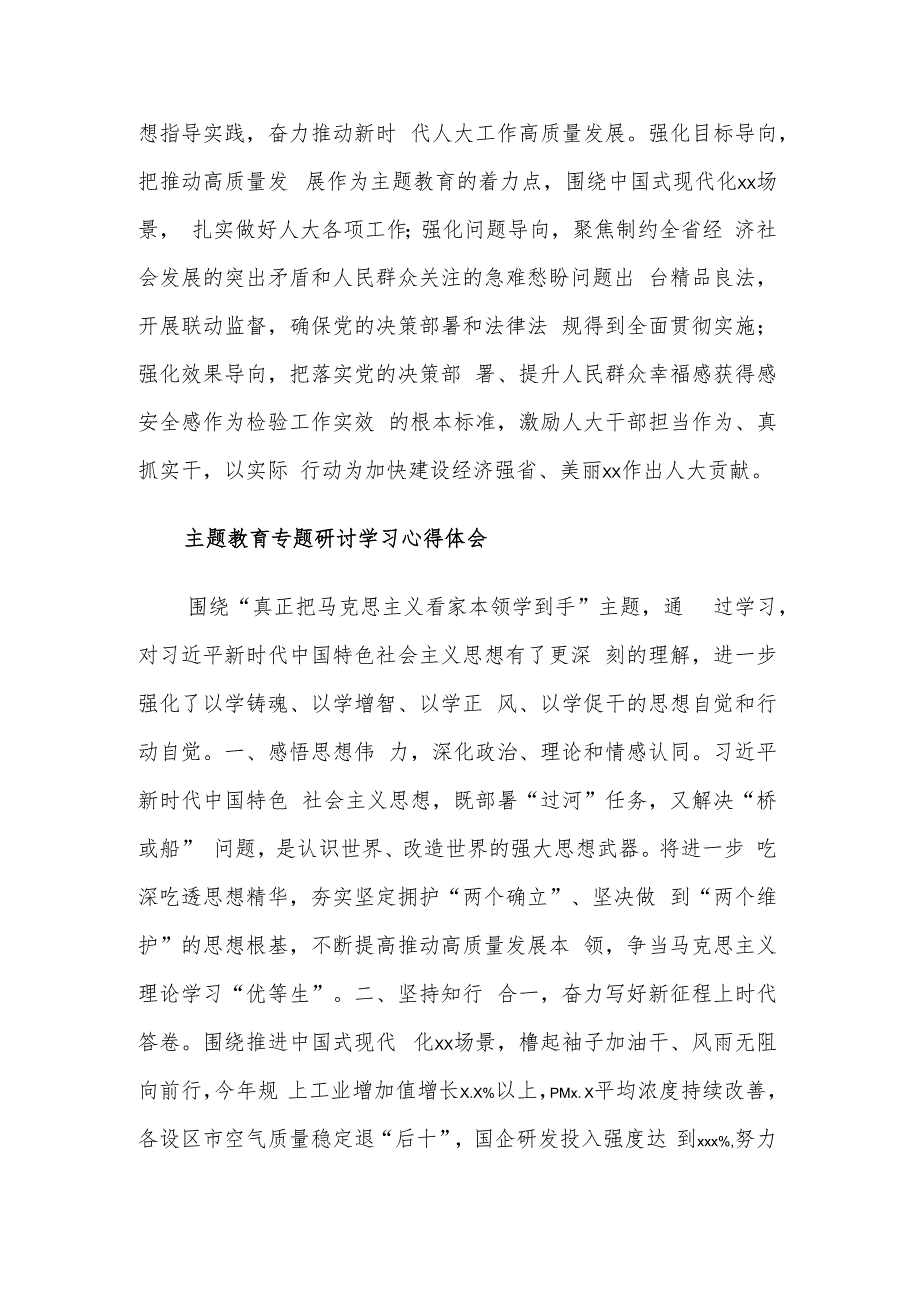 想指导实践，奋力推动新时 代人大工作高质量发展。强化目标导向，把推动高质量发 展作为主题教育的着力点，围绕中国式现代化xx场景， 扎实做好人大各项工作;强化问题导向，聚焦制约全省经 济社会发展的突出矛盾和人民群众关注的急难愁盼问题出 台精品良法，开展联动监督，确保党的决策部署和法律法 规得到全面贯彻实施;强化效果导向，把落实党的决策部 署、提升人民群众幸福感获得感安全感作为检验工作实效 的根本标准，激励人大干部担当作为、真抓实干，以实际 行动为加快建设经济强省、美丽xx作出人大贡献。

主题教育专题研讨学习心得体会

围绕“真正把马克思主义看家本领学到手”主题，通 过学习，对习近平新时代中国特色社会主义思想有了更深 刻的理解，进一步强化了以学铸魂、以学增智、以学正 风、以学促干的思想自觉和行动自觉。一、感悟思想伟 力，深化政治、理论和情感认同。习近平新时代中国特色 社会主义思想，既部署“过河”任务，又解决“桥或船” 问题，是认识世界、改造世界的强大思想武器。将进一步 吃深吃透思想精华，夯实坚定拥护“两个确立”、坚决做 到“两个维护”的思想根基，不断提高推动高质量发展本 领，争当马克思主义理论学习“优等生”。二、坚持知行 合一，奋力写好新征程上时代答卷。围绕推进中国式现代 化xx场景，橹起袖子加油干、风雨无阻向前行，今年规 上工业增加值增长x.x%以上，PMx.x平均浓度持续改善，各设区市空气质量稳定退“后十”，国企研发投入强度达 到xxx%,努力